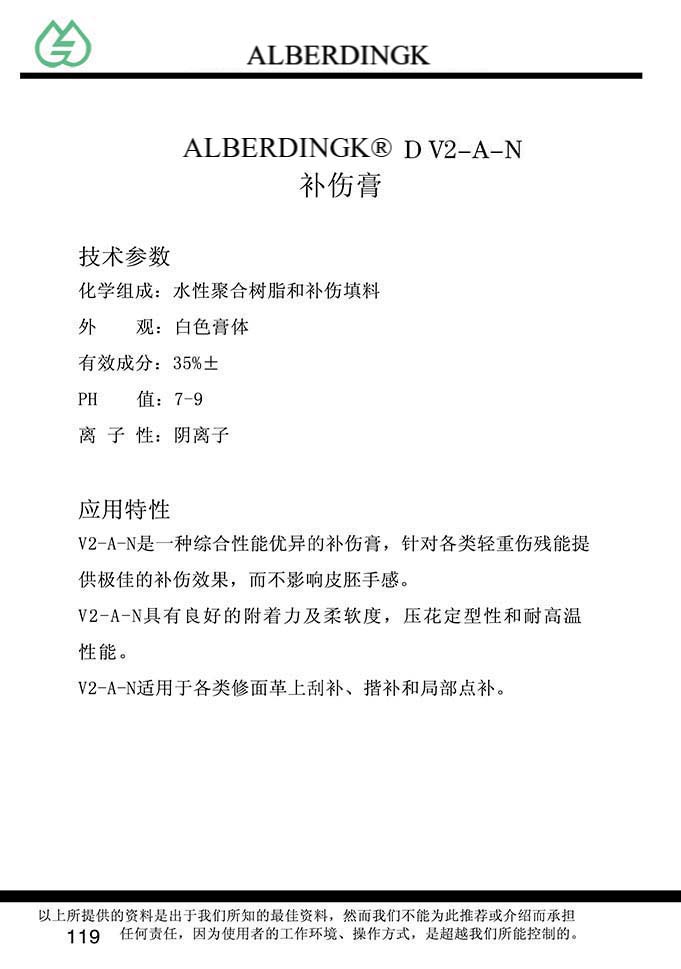 ALBERDINGK

ALBERDINGK® D V2-A-N
补伤膏

技术参数
化学组成：水性聚合树脂和补伤填料
外　　观：白色膏体
有效成分：35%±
PH　　值：7-9
离 子 性：阴离子

应用特性
V2-A-N是一种综合性能优异的补伤膏，针对各类轻重伤残能提供极佳的补伤效果，而不影响皮胚手感。
V2-A-N具有良好的附着力及柔软度，压花定型性和耐高温性能。
V2-A-N适用于各类修面革上刮补、揩补和局部点补。

以上所提供的资料是出于我们所知的最佳资料，然而我们不能为此推荐或介绍而承担任何责任，因为使用者的工作环境、操作方式，是超越我们所能控制的。
119